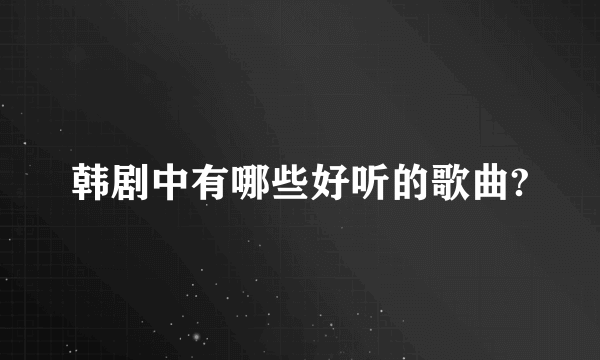 韩剧中有哪些好听的歌曲?